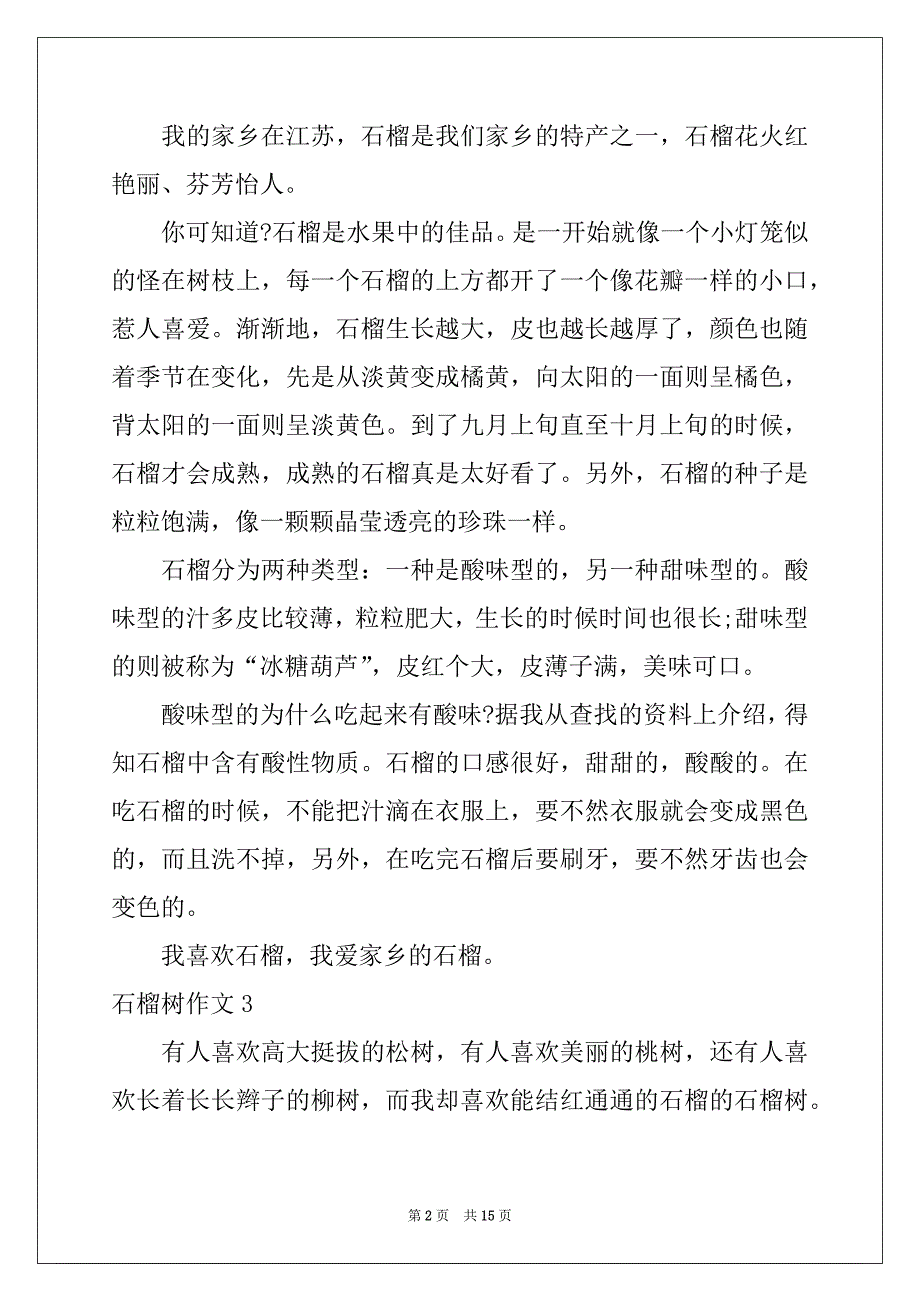 我的家乡在江苏，石榴是我们家乡的特产之一，石榴花火红艳丽、芬芳怡人。

你可知道?石榴是水果中的佳品。是一开始就像一个小灯笼似的怪在树枝上，每一个石榴的上方都开了一个像花瓣一样的小口，惹人喜爱。渐渐地，石榴生长越大，皮也越长越厚了，颜色也随着季节在变化，先是从淡黄变成橘黄，向太阳的一面则呈橘色，背太阳的一面则呈淡黄色。到了九月上旬直至十月上旬的时候，石榴才会成熟，成熟的石榴真是太好看了。另外，石榴的种子是粒粒饱满，像一颗颗晶莹透亮的珍珠一样。

石榴分为两种类型：一种是酸味型的，另一种甜味型的。酸味型的汁多皮比较薄，粒粒肥大，生长的时候时间也很长;甜味型的则被称为“冰糖葫芦”，皮红个大，皮薄子满，美味可口。

酸味型的为什么吃起来有酸味?据我从查找的资料上介绍，得知石榴中含有酸性物质。石榴的口感很好，甜甜的，酸酸的。在吃石榴的时候，不能把汁滴在衣服上，要不然衣服就会变成黑色的，而且洗不掉，另外，在吃完石榴后要刷牙，要不然牙齿也会变色的。

我喜欢石榴，我爱家乡的石榴。

石榴树作文 3

有人喜欢高大挺拔的松树，有人喜欢美丽的桃树，还有人喜欢长着长长辫子的柳树，而我却喜欢能结红通通的石榴的石榴树。

第 2 页 共 15 页